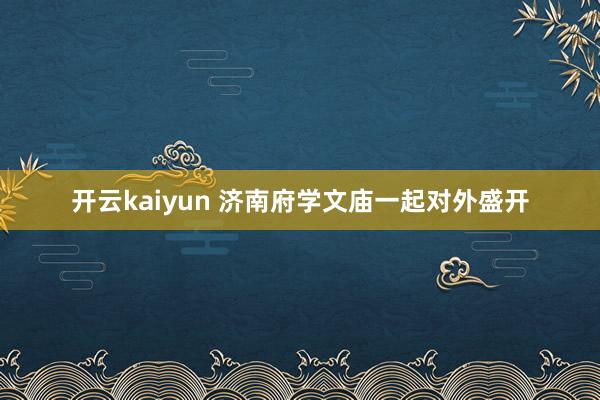 开云kaiyun 济南府学文庙一起对外盛开